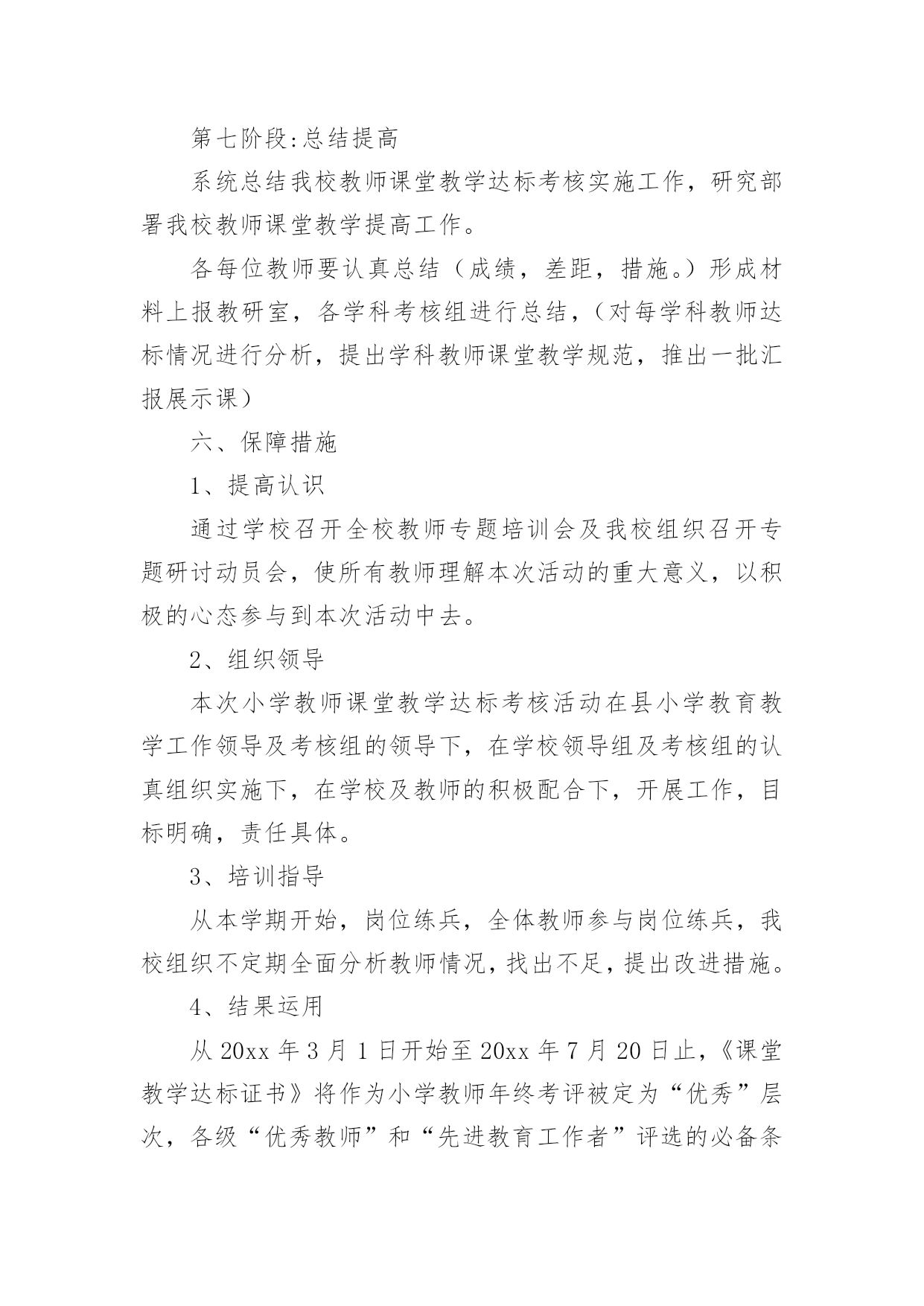 第七阶段:总结提高

系统总结我校教师课堂教学达标考核实施工作，研究部署我校教师课堂教学提高工作。

各每位教师要认真总结（成绩，差距，措施。）形成材料上报教研室，各学科考核组进行总结，（对每学科教师达标情况进行分析，提出学科教师课堂教学规范，推出一批汇报展示课）

六、保障措施

1、提高认识

通过学校召开全校教师专题培训会及我校组织召开专题研讨动员会，使所有教师理解本次活动的重大意义，以积极的心态参与到本次活动中去。

2、组织领导

本次小学教师课堂教学达标考核活动在县小学教育教学工作领导及考核组的领导下，在学校领导组及考核组的认真组织实施下，在学校及教师的积极配合下，开展工作，目标明确，责任具体。

3、培训指导

从本学期开始，岗位练兵，全体教师参与岗位练兵，我校组织不定期全面分析教师情况，找出不足，提出改进措施。

4、结果运用

从 20xx 年 3 月 1 日开始至 20xx 年 7 月 20 日止，《课堂教学达标证书》将作为小学教师年终考评被定为“优秀”层次，各级“优秀教师”和“先进教育工作者”评选的必备条